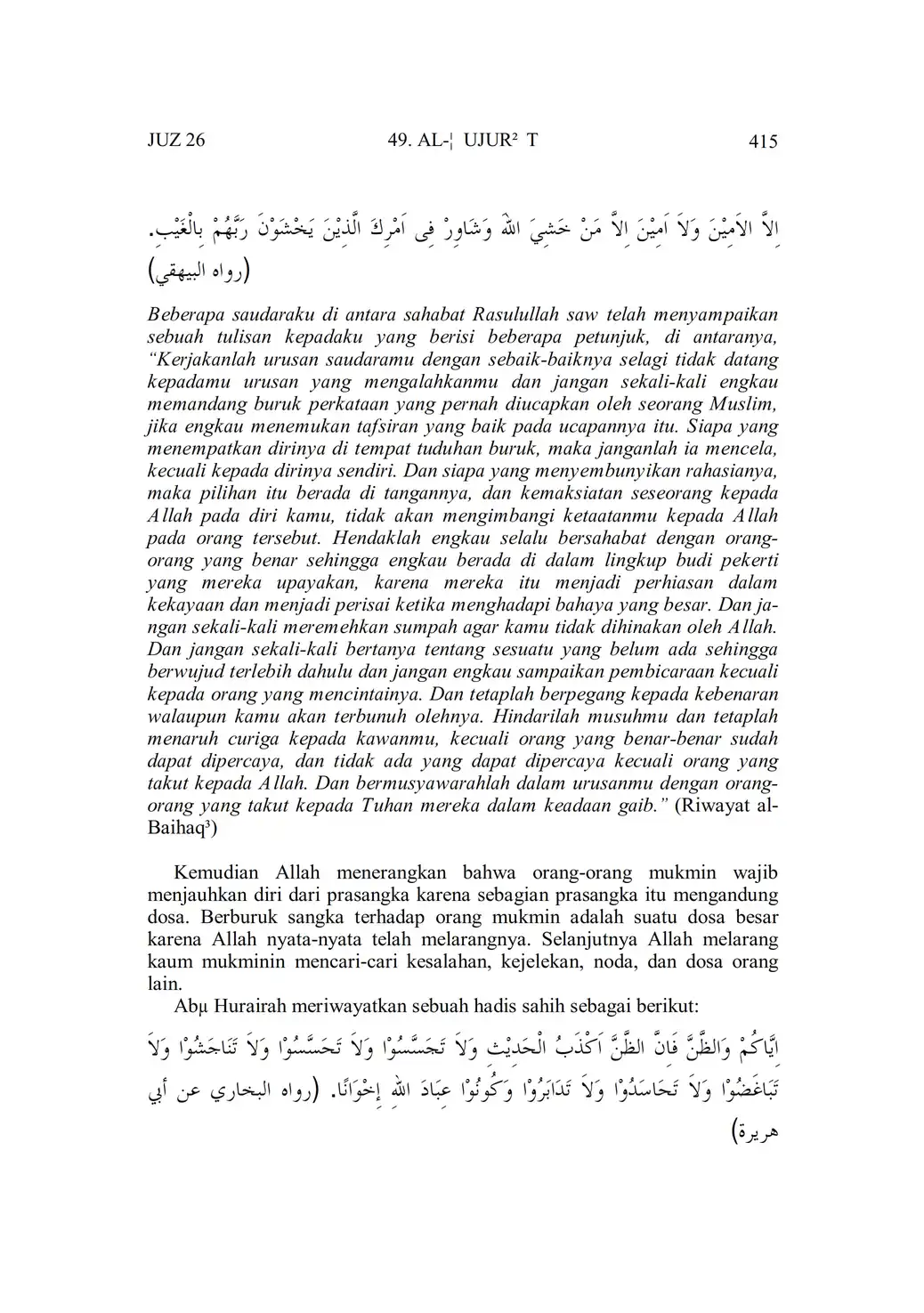 JUZ 26    49. AL-¦ UJUR² T    415

اِلاَّ الاَمِيْنَ وَلاَ اَمِيْنَ اِلاَّ مَنْ خَشِيَ اللهَ وَشَاوِرْ فِى اَمْرِكَ الَّذِيْنَ يَخْشَوْنَ رَبَّهُمْ بِالْغَيْبِ. (رواه البيهقي)

Beberapa saudaraku di antara sahabat Rasulullah saw telah menyampaikan sebuah tulisan kepadaku yang berisi beberapa petunjuk, di antaranya, "Kerjakanlah urusan saudaramu dengan sebaik-baiknya selagi tidak datang kepadamu urusan yang mengalahkanmu dan jangan sekali-kali engkau memandang buruk perkataan yang pernah diucapkan oleh seorang Muslim, jika engkau menemukan tafsiran yang baik pada ucapannya itu. Siapa yang menempatkan dirinya di tempat tuduhan buruk, maka janganlah ia mencela, kecuali kepada dirinya sendiri. Dan siapa yang menyembunyikan rahasianya, maka pilihan itu berada di tangannya, dan kemaksiatan seseorang kepada Allah pada diri kamu, tidak akan mengimbangi ketaatanmu kepada Allah pada orang tersebut. Hendaklah engkau selalu bersahabat dengan orang-orang yang benar sehingga engkau berada di dalam lingkup budi pekerti yang mereka upayakan, karena mereka itu menjadi perhiasan dalam kekayaan dan menjadi perisai ketika menghadapi bahaya yang besar. Dan jangan sekali-kali meremehkan sumpah agar kamu tidak dihinakan oleh Allah. Dan jangan sekali-kali bertanya tentang sesuatu yang belum ada sehingga berwujud terlebih dahulu dan jangan engkau sampaikan pembicaraan kecuali kepada orang yang mencintainya. Dan tetaplah berpegang kepada kebenaran walaupun kamu akan terbunuh olehnya. Hindarilah musuhmu dan tetaplah menaruh curiga kepada kawanmu, kecuali orang yang benar-benar sudah dapat dipercaya, dan tidak ada yang dapat dipercaya kecuali orang yang takut kepada Allah. Dan bermusyawarahlah dalam urusanmu dengan orang-orang yang takut kepada Tuhan mereka dalam keadaan gaib." (Riwayat al-Baihaq³)

Kemudian Allah menerangkan bahwa orang-orang mukmin wajib menjauhkan diri dari prasangka karena sebagian prasangka itu mengandung dosa. Berburuk sangka terhadap orang mukmin adalah suatu dosa besar karena Allah nyata-nyata telah melarangnya. Selanjutnya Allah melarang kaum mukminin mencari-cari kesalahan, kejelekan, noda, dan dosa orang lain.

Abµ Hurairah meriwayatkan sebuah hadis sahih sebagai berikut:

اِيَّاكُمْ وَالظَّنَّ فَاِنَّ الظَّنَّ اَكْذَبُ الْحَدِيْثِ وَلاَ تَجَسَّسُوْا وَلاَ تَحَسَّسُوْا وَلاَ تَنَاجَشُوْا وَلاَ تَبَاغَضُوْا وَلاَ تَحَاسَدُوْا وَلاَ تَدَابَرُوْا وَكُونُوْا عِبَادَ اللهِ إِخْوَانًا. (رواه البخاري عن أبي هريرة)